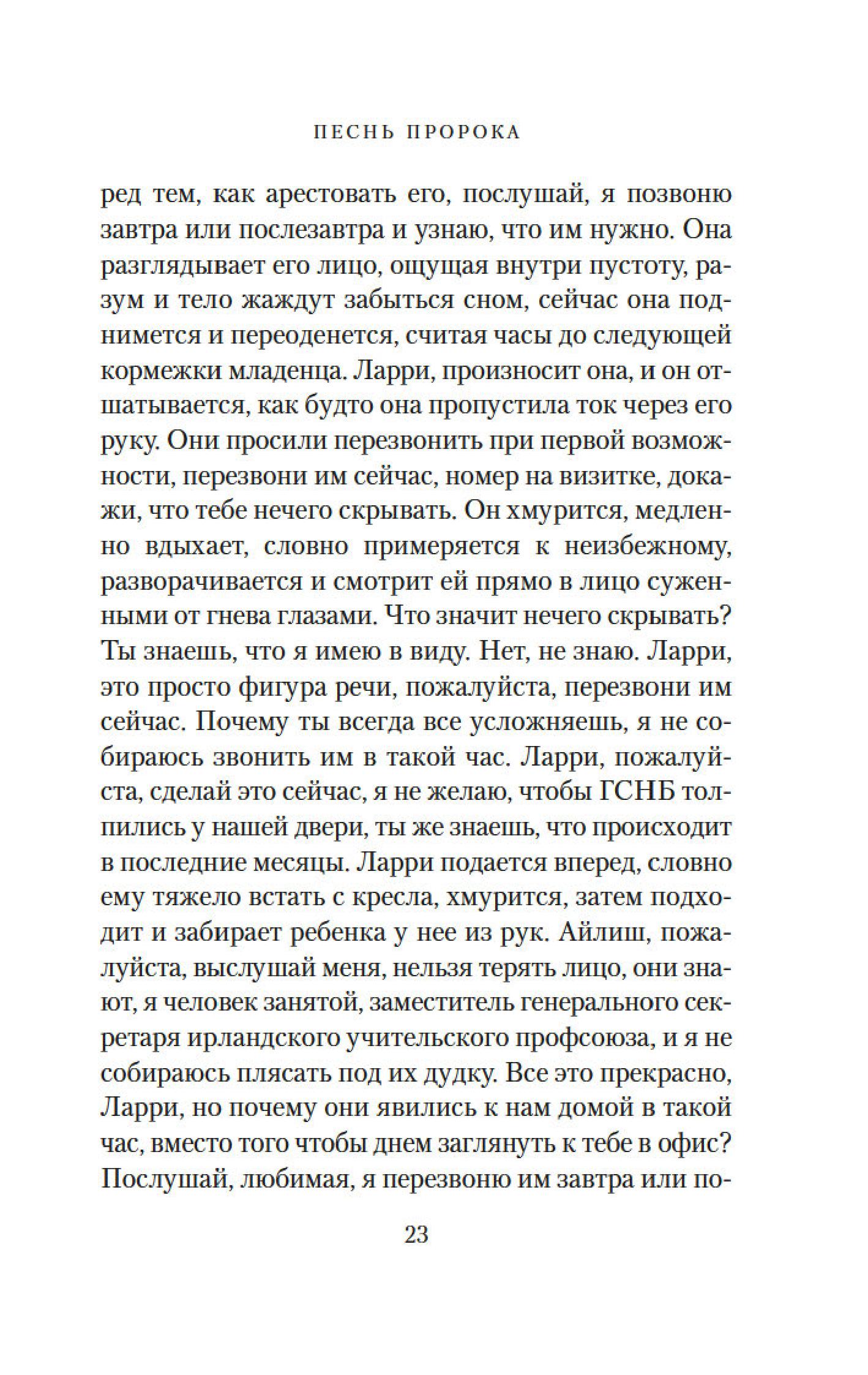 ПЕСНЬ ПРОРОКА

ред тем, как арестовать его, послушай, я позвоню завтра или послезавтра и узнаю, что им нужно. Она разглядывает его лицо, ощущая внутри пустоту, разум и тело жаждут забыться сном, сейчас она поднимется и переоденется, считая часы до следующей кормежки младенца. Ларри, произносит она, и он отшатывается, как будто она пропустила ток через его руку. Они просили перезвонить при первой возможности, перезвони им сейчас, номер на визитке, докажи, что тебе нечего скрывать. Он хмурится, медленно вдыхает, словно примеряется к неизбежному, разворачивается и смотрит ей прямо в лицо суженными от гнева глазами. Что значит нечего скрывать? Ты знаешь, что я имею в виду. Нет, не знаю. Ларри, это просто фигура речи, пожалуйста, перезвони им сейчас. Почему ты всегда все усложняешь, я не собираюсь звонить им в такой час. Ларри, пожалуйста, сделай это сейчас, я не желаю, чтобы ГСНБ толпились у нашей двери, ты же знаешь, что происходит в последние месяцы. Ларри подается вперед, словно ему тяжело встать с кресла, хмурится, затем подходит и забирает ребенка у нее из рук. Айлиш, пожалуйста, выслушай меня, нельзя терять лицо, они знают, я человек занятой, заместитель генерального секретаря ирландского учительского профсоюза, и я не собираюсь плясать под их дудку. Все это прекрасно, Ларри, но почему они явились к нам домой в такой час, вместо того чтобы днем заглянуть к тебе в офис? Послушай, любимая, я перезвоню им завтра или по-

23